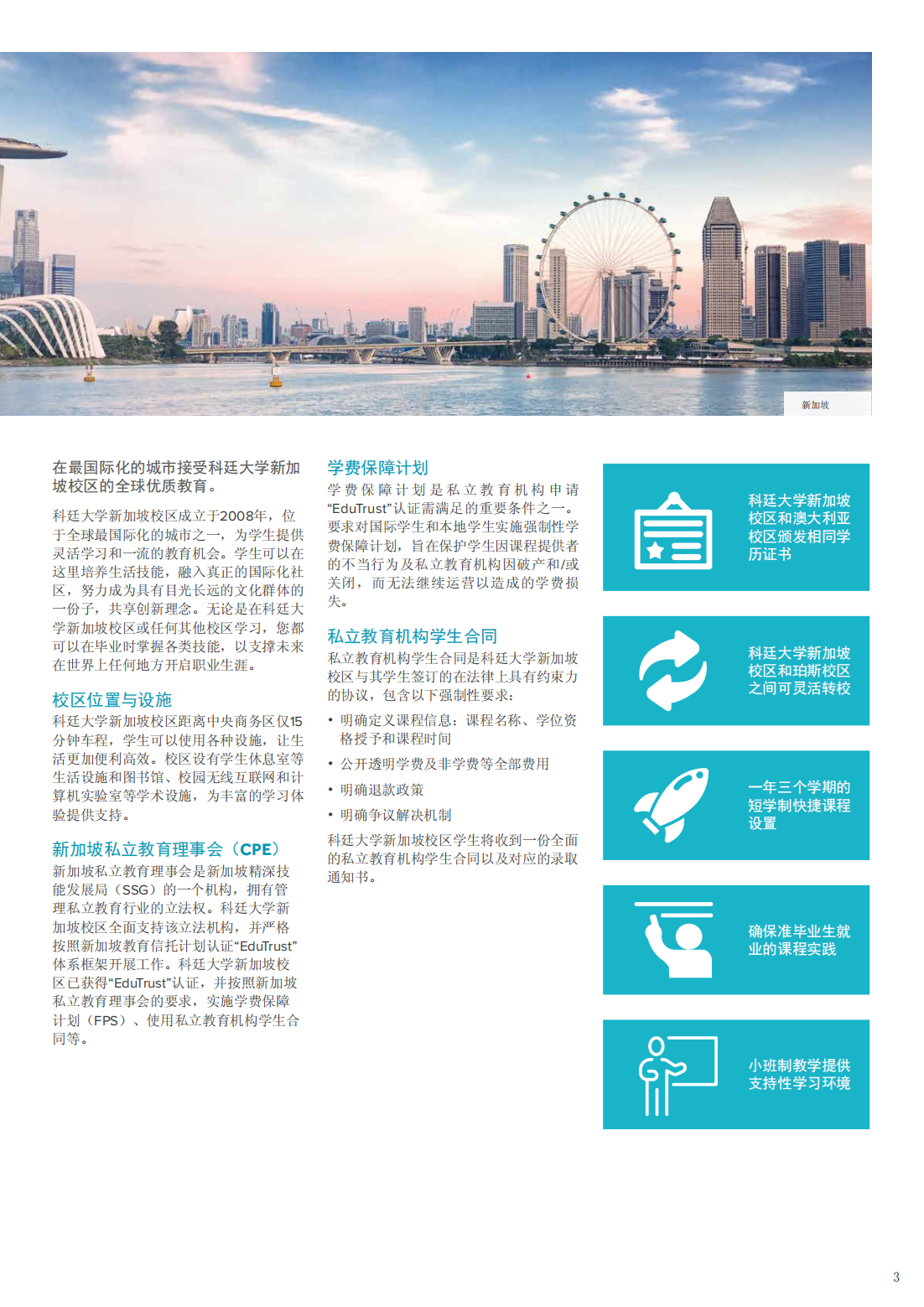 新加坡

在最国际化的城市接受科廷大学新加坡校区的全球优质教育。

科廷大学新加坡校区成立于2008年，位于全球最国际化的城市之一，为学生提供灵活学习和一流的教育机会。学生可以在这里培养生活技能，融入真正的国际化社区，努力成为具有目光长远的文化群体的一份子，共享创新理念。无论是在科廷大学新加坡校区或任何其他校区学习，您都可以在毕业时掌握各类技能，以支撑未来在世界上任何地方开启职业生涯。

校区位置与设施
科廷大学新加坡校区距离中央商务区仅15分钟车程，学生可以使用各种设施，让生活更加便利高效。校区设有学生休息室等生活设施和图书馆、校园无线互联网和计算机实验室等学术设施，为丰富的学习体验提供支持。

新加坡私立教育理事会（CPE）
新加坡私立教育理事会是新加坡精深技能发展局（SSG）的一个机构，拥有管理私立教育行业的立法权。科廷大学新加坡校区全面支持该立法机构，并严格按照新加坡教育信托计划认证“EduTrust”体系框架开展工作。科廷大学新加坡校区已获得“EduTrust”认证，并按照新加坡私立教育理事会的要求，实施学费保障计划（FPS）、使用私立教育机构学生合同等。

学费保障计划
学费保障计划是私立教育机构申请“EduTrust”认证需满足的重要条件之一。要求对国际学生和本地学生实施强制性学费保障计划，旨在保护学生因课程提供者的不当行为及私立教育机构因破产和/或关闭，而无法继续运营以造成的学费损失。

私立教育机构学生合同
私立教育机构学生合同是科廷大学新加坡校区与其学生签订的在法律上具有约束力的协议，包含以下强制性要求：
• 明确定义课程信息：课程名称、学位资格授予和课程时间
• 公开透明学费及非学费等全部费用
• 明确退款政策
• 明确争议解决机制
科廷大学新加坡校区学生将收到一份全面的私立教育机构学生合同以及对应的录取通知书。

科廷大学新加坡校区和澳大利亚校区颁发相同学历证书

科廷大学新加坡校区和珀斯校区之间可灵活转校

一年三个学期的短学制快捷课程设置

确保准毕业生就业的课程实践

小班制教学提供支持性学习环境

3